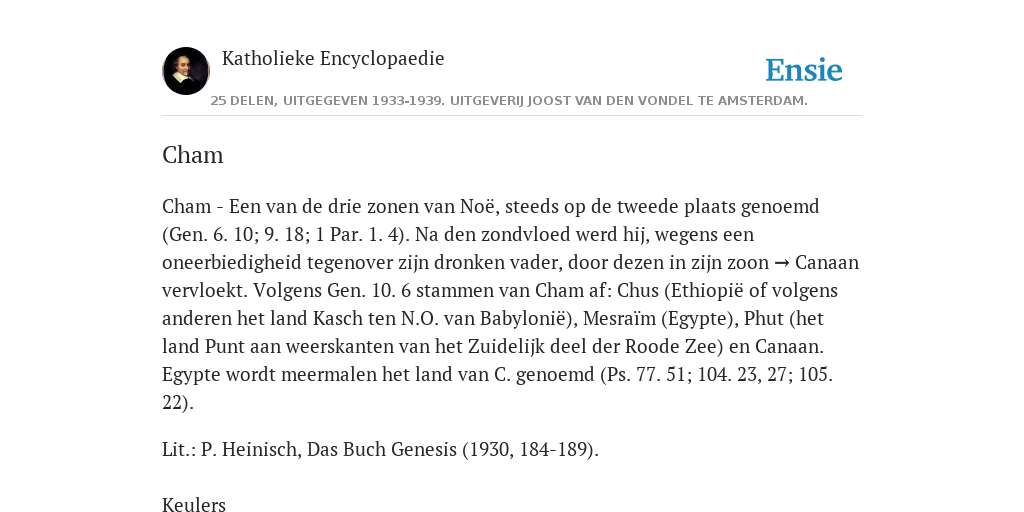 Katholieke Encyclopaedie

Ensie

25 DELEN, UITGEGEVEN 1933-1939. UITGEVERIJ JOOST VAN DEN VONDEL TE AMSTERDAM.

Cham

Cham - Een van de drie zonen van Noë, steeds op de tweede plaats genoemd (Gen. 6. 10; 9. 18; 1 Par. 1. 4). Na den zondvloed werd hij, wegens een oneerbiedigheid tegenover zijn dronken vader, door dezen in zijn zoon → Canaan vervloekt. Volgens Gen. 10. 6 stammen van Cham af: Chus (Ethiopië of volgens anderen het land Kasch ten N.O. van Babylonië), Mesraïm (Egypte), Phut (het land Punt aan weerskanten van het Zuidelijk deel der Roode Zee) en Canaan. Egypte wordt meermalen het land van C. genoemd (Ps. 77. 51; 104. 23, 27; 105. 22).

Lit.: P. Heinisch, Das Buch Genesis (1930, 184-189).

Keulers